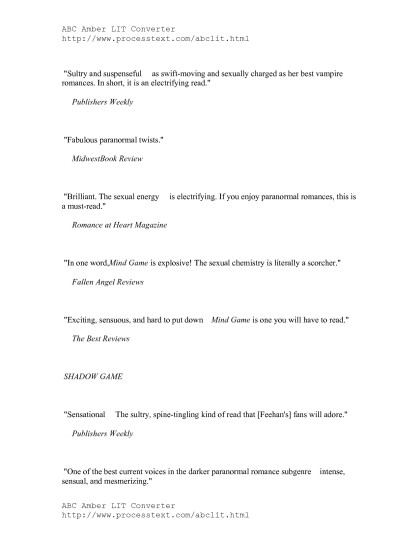 ABC Amber LIT Converter
http://www.processtext.com/abclit.html

"Sultry and suspenseful as swift-moving and sexually charged as her best vampire romances. In short, it is an electrifying read."

Publishers Weekly

"Fabulous paranormal twists."

MidwestBook Review

"Brilliant. The sexual energy is electrifying. If you enjoy paranormal romances, this is a must-read."

Romance at Heart Magazine

"In one word,Mind Game is explosive! The sexual chemistry is literally a scorcher."

Fallen Angel Reviews

"Exciting, sensuous, and hard to put down Mind Game is one you will have to read."

The Best Reviews

SHADOW GAME

"Sensational The sultry, spine-tingling kind of read that [Feehan's] fans will adore."

Publishers Weekly

"One of the best current voices in the darker paranormal romance subgenre intense, sensual, and mesmerizing."

ABC Amber LIT Converter
http://www.processtext.com/abclit.html